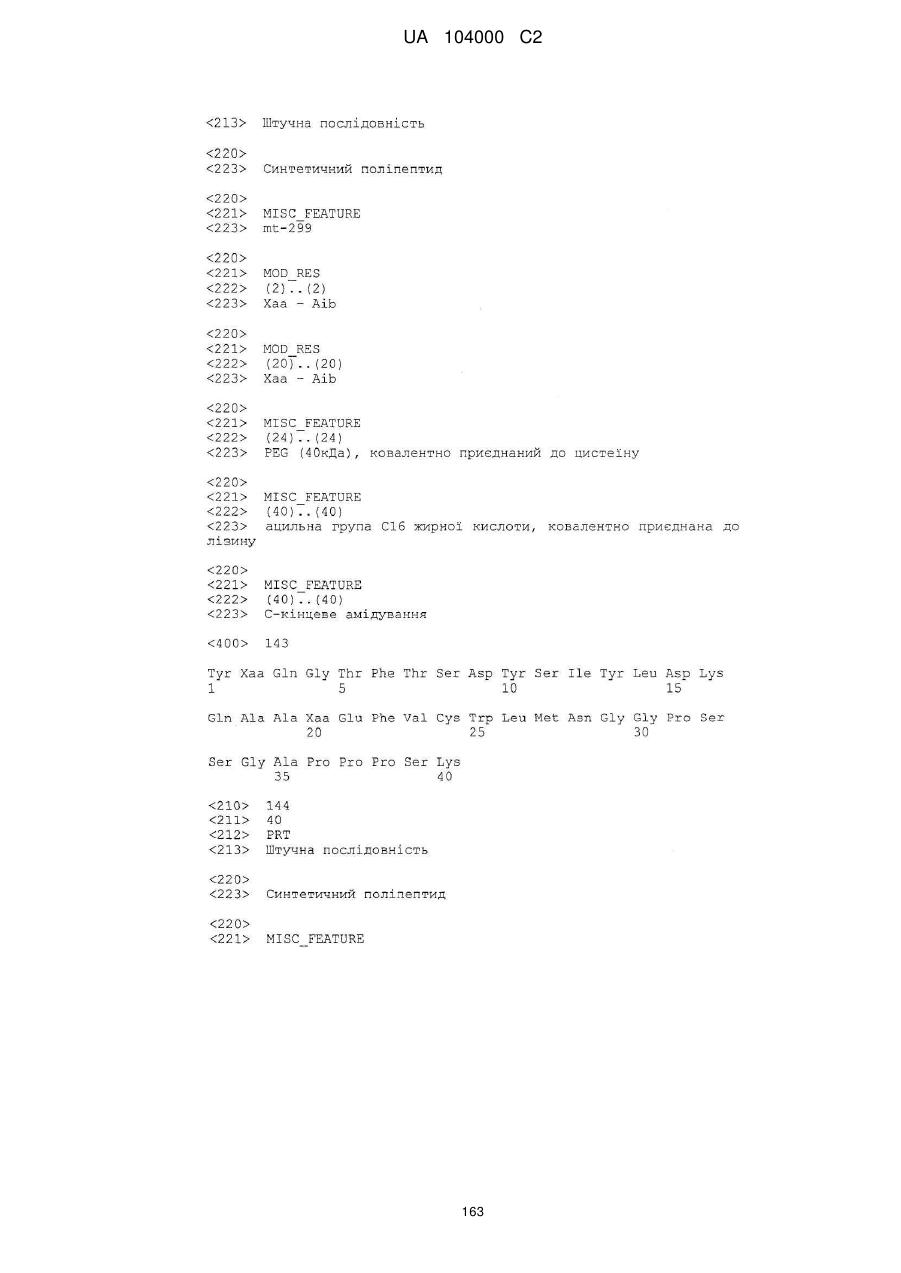 UA 104000 C2

<213> Штучна послідовність

<220>
<223> Синтетичний поліпептид

<220>
<221> MISC_FEATURE
<223> mt-299

<220>
<221> MOD_RES
<222> (2)..(2)
<223> Xaa - Aib

<220>
<221> MOD_RES
<222> (20)..(20)
<223> Xaa - Aib

<220>
<221> MISC_FEATURE
<222> (24)..(24)
<223> PEG (40кДа), ковалентно приєднаний до цистеїну

<220>
<221> MISC_FEATURE
<222> (40)..(40)
<223> ацильна група C16 жирної кислоти, ковалентно приєднана до лізину

<220>
<221> MISC_FEATURE
<222> (40)..(40)
<223> C-кінцеве амідування

<400> 143

Tyr Xaa Gln Gly Thr Phe Thr Ser Asp Tyr Ser Ile Tyr Leu Asp Lys
1 5 10 15

Gln Ala Ala Xaa Glu Phe Val Cys Trp Leu Met Asn Gly Gly Pro Ser
20 25 30

Ser Gly Ala Pro Pro Pro Ser Lys
35 40

<210> 144
<211> 40
<212> PRT
<213> Штучна послідовність

<220>
<223> Синтетичний поліпептид

<220>
<221> MISC_FEATURE

163